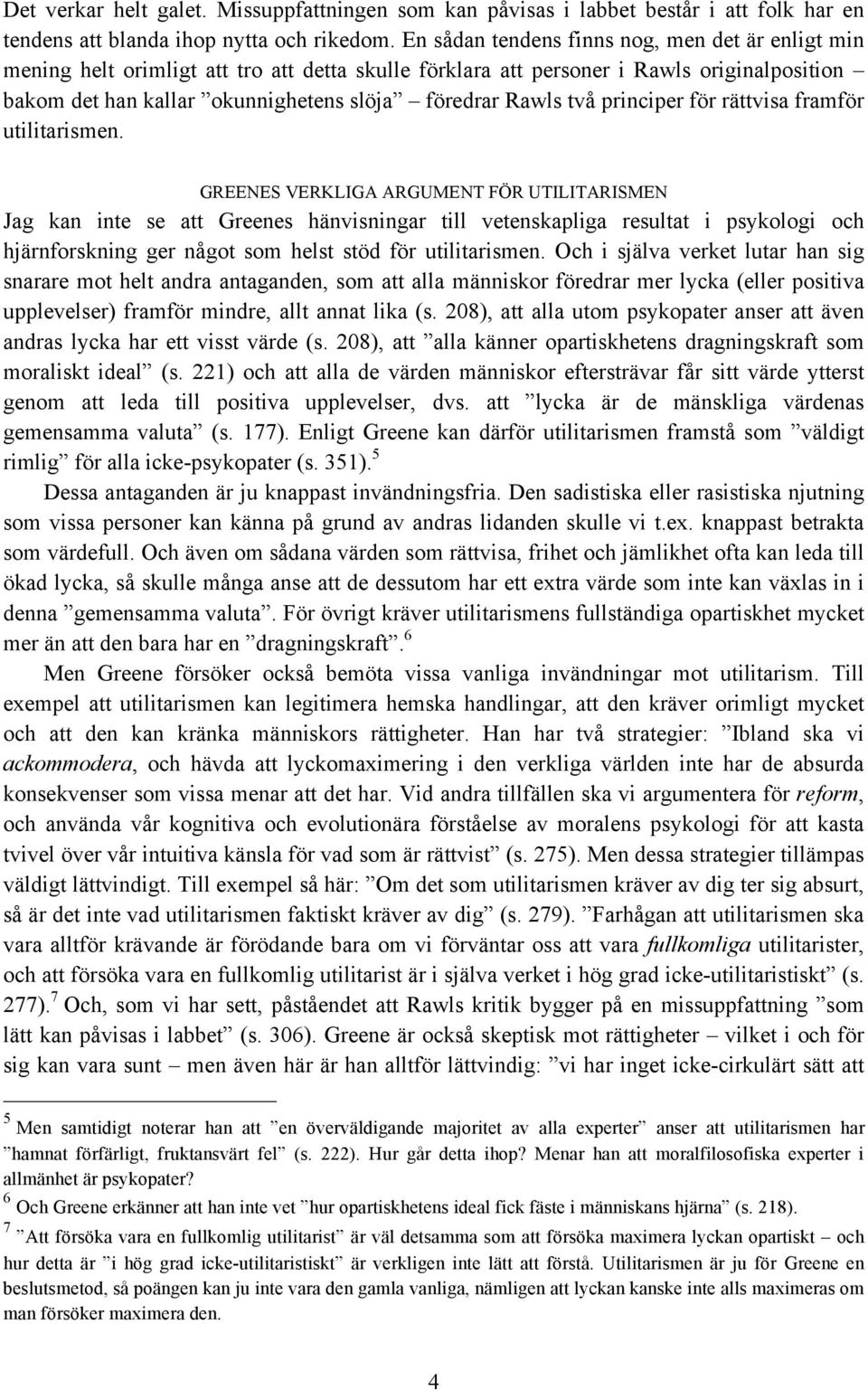 Det verkar helt galet. Missuppfattningen som kan påvisas i labbet består i att folk har en tendens att blanda ihop nytta och rikedom. En sådan tendens finns nog, men det är enligt min mening helt orimligt att tro att detta skulle förklara att personer i Rawls originalposition – bakom det han kallar ”okunnighetens slöja” – föredrar Rawls två principer för rättvisa framför utilitarismen.

GREENES VERKLIGA ARGUMENT FÖR UTILITARISMEN

Jag kan inte se att Greenes hänvisningar till vetenskapliga resultat i psykologi och hjärnforskning ger något som helst stöd för utilitarismen. Och i själva verket lutar han sig snarare mot helt andra antaganden, som att alla människor föredrar mer lycka (eller positiva upplevelser) framför mindre, allt annat lika (s. 208), att alla utom psykopater anser att även andras lycka har ett visst värde (s. 208), att ”alla känner opartiskhetens dragningskraft som moraliskt ideal” (s. 221) och att alla de värden människor eftersträvar får sitt värde ytterst genom att leda till positiva upplevelser, dvs. att ”lycka är de mänskliga värdenas gemensamma valuta” (s. 177). Enligt Greene kan därför utilitarismen framstå som ”väldigt rimlig” för alla icke-psykopater (s. 351).$^5$

Dessa antaganden är ju knappast invändningsfria. Den sadistiska eller rasistiska njutning som vissa personer kan känna på grund av andras lidanden skulle vi t.ex. knappast betrakta som värdefull. Och även om sådana värden som rättvisa, frihet och jämlikhet ofta kan leda till ökad lycka, så skulle många anse att de dessutom har ett extra värde som inte kan växlas in i denna ”gemensamma valuta”. För övrigt kräver utilitarismens fullständiga opartiskhet mycket mer än att den bara har en ”dragningskraft”.$^6$

Men Greene försöker också bemöta vissa vanliga invändningar mot utilitarism. Till exempel att utilitarismen kan legitimera hemska handlingar, att den kräver orimligt mycket och att den kan kränka människors rättigheter. Han har två strategier: ”Ibland ska vi ackommodera, och hävda att lyckomaximering i den verkliga världen inte har de absurda konsekvenser som vissa menar att det har. Vid andra tillfällen ska vi argumentera för reform, och använda vår kognitiva och evolutionära förståelse av moralens psykologi för att kasta tvivel över vår intuitiva känsla för vad som är rättvist” (s. 275). Men dessa strategier tillämpas väldigt lättvindigt. Till exempel så här: ”Om det som utilitarismen kräver av dig ter sig absurt, så är det inte vad utilitarismen faktiskt kräver av dig” (s. 279). ”Farhågan att utilitarismen ska vara alltför krävande är förödande bara om vi förväntar oss att vara fullkomliga utilitarister, och att försöka vara en fullkomlig utilitarist är i själva verket i hög grad icke-utilitaristiskt” (s. 277).$^7$ Och, som vi har sett, påståendet att Rawls kritik bygger på en missuppfattning ”som lätt kan påvisas i labbet” (s. 306). Greene är också skeptisk mot rättigheter – vilket i och för sig kan vara sunt – men även här är han alltför lättvindig: ”vi har inget icke-cirkulärt sätt att

$^5$ Men samtidigt noterar han att ”en överväldigande majoritet av alla experter” anser att utilitarismen har ”hamnat förfärligt, fruktansvärt fel” (s. 222). Hur går detta ihop? Menar han att moralfilosofiska experter i allmänhet är psykopater?

$^6$ Och Greene erkänner att han inte vet ”hur opartiskhetens ideal fick fäste i människans hjärna” (s. 218).

$^7$ ”Att försöka vara en fullkomlig utilitarist” är väl detsamma som att försöka maximera lyckan opartiskt – och hur detta är ”i hög grad icke-utilitaristiskt” är verkligen inte lätt att förstå. Utilitarismen är ju för Greene en beslutsmetod, så poängen kan ju inte vara den gamla vanliga, nämligen att lyckan kanske inte alls maximeras om man försöker maximera den.

4